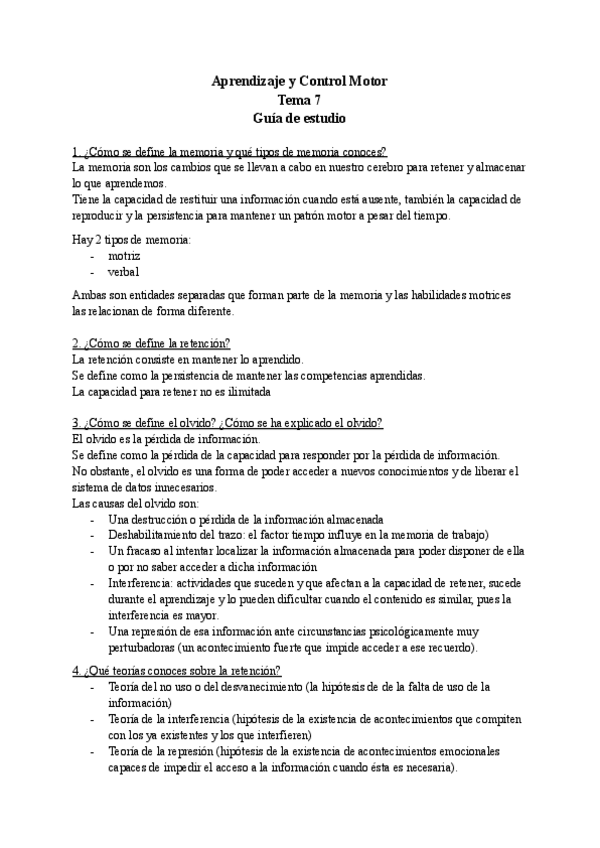 Aprendizaje y Control Motor
Tema 7
Guía de estudio

1. ¿Cómo se define la memoria y qué tipos de memoria conoces?
La memoria son los cambios que se llevan a cabo en nuestro cerebro para retener y almacenar lo que aprendemos.
Tiene la capacidad de restituir una información cuando está ausente, también la capacidad de reproducir y la persistencia para mantener un patrón motor a pesar del tiempo.

Hay 2 tipos de memoria:
- motriz
- verbal

Ambas son entidades separadas que forman parte de la memoria y las habilidades motrices las relacionan de forma diferente.

2. ¿Cómo se define la retención?
La retención consiste en mantener lo aprendido.
Se define como la persistencia de mantener las competencias aprendidas.
La capacidad para retener no es ilimitada

3. ¿Cómo se define el olvido? ¿Cómo se ha explicado el olvido?
El olvido es la pérdida de información.
Se define como la pérdida de la capacidad para responder por la pérdida de información.
No obstante, el olvido es una forma de poder acceder a nuevos conocimientos y de liberar el sistema de datos innecesarios.
Las causas del olvido son:
- Una destrucción o pérdida de la información almacenada
- Deshabilitamiento del trazo: el factor tiempo influye en la memoria de trabajo)
- Un fracaso al intentar localizar la información almacenada para poder disponer de ella o por no saber acceder a dicha información
- Interferencia: actividades que suceden y que afectan a la capacidad de retener, sucede durante el aprendizaje y lo pueden dificultar cuando el contenido es similar, pues la interferencia es mayor.
- Una represión de esa información ante circunstancias psicológicamente muy perturbadoras (un acontecimiento fuerte que impide acceder a ese recuerdo).

4. ¿Qué teorías conoces sobre la retención?
- Teoría del no uso o del desvanecimiento (la hipótesis de de la falta de uso de la información)
- Teoría de la interferencia (hipótesis de la existencia de acontecimientos que compiten con los ya existentes y los que interfieren)
- Teoría de la represión (hipótesis de la existencia de acontecimientos emocionales capaces de impedir el acceso a la información cuando ésta es necesaria).